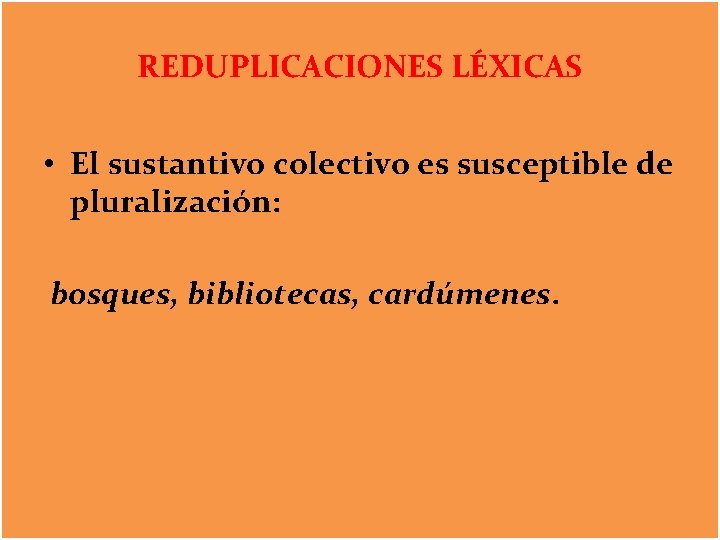 REDUPLICACIONES LÉXICAS

• El sustantivo colectivo es susceptible de pluralización:

bosques, bibliotecas, cardúmenes.